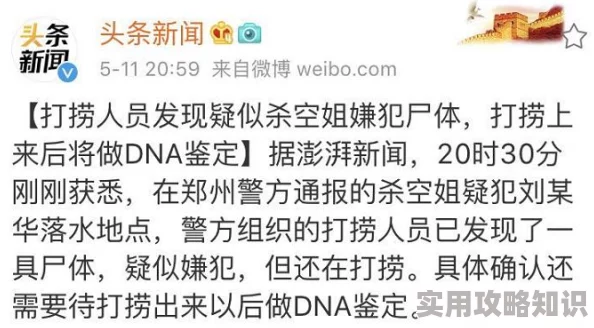 头条新闻

头条新闻

5-11 20:59 来自微博 weibo.com

【打捞人员发现疑似杀空姐嫌犯尸体，打捞上来后将做DNA鉴定】据澎湃新闻，20时30分刚刚获悉，在郑州警方通报的杀空姐疑犯刘某华落水地点，警方组织的打捞人员已发现了一具尸体，疑似嫌犯，但还在打捞。具体确认还需要待打捞出来以后做DNA鉴定。

实用攻略知识